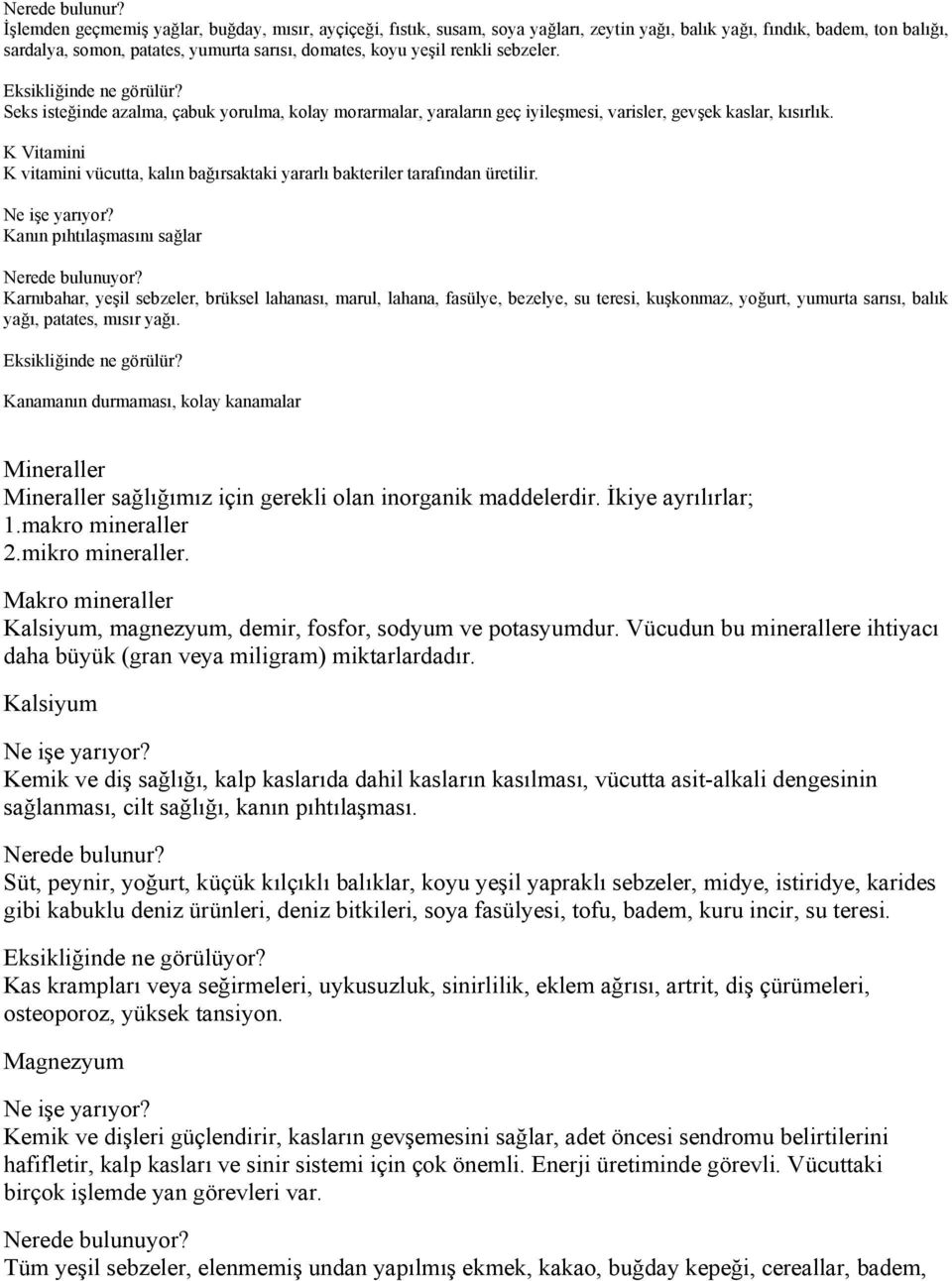 Nerede bulunur?
İşlemden geçmemiş yağlar, buğday, mısır, ayçiçeği, fıstık, susam, soya yağları, zeytin yağı, balık yağı, fındık, badem, ton balığı, sardalya, somon, patates, yumurta sarısı, domates, koyu yeşil renkli sebzeler.

Eksikliğinde ne görülür?
Seks isteğinde azalma, çabuk yorulma, kolay morarmalar, yaraların geç iyileşmesi, varisler, gevşek kaslar, kısırlık.

K Vitamini
K vitamini vücutta, kalın bağırsaktaki yararlı bakteriler tarafından üretilir.

Ne işe yarıyor?
Kanın pıhtılaşmasını sağlar

Nerede bulunuyor?
Karnıbahar, yeşil sebzeler, brüksel lahanası, marul, lahana, fasülye, bezelye, su teresi, kuşkonmaz, yoğurt, yumurta sarısı, balık yağı, patates, mısır yağı.

Eksikliğinde ne görülür?

Kanamanın durmaması, kolay kanamalar

Mineraller
Mineraller sağlığımız için gerekli olan inorganik maddelerdir. İkiye ayrılırlar;
1.makro mineraller
2.mikro mineraller.

Makro mineraller
Kalsiyum, magnezyum, demir, fosfor, sodyum ve potasyumdur. Vücudun bu minerallere ihtiyacı daha büyük (gran veya miligram) miktarlardadır.

Kalsiyum

Ne işe yarıyor?
Kemik ve diş sağlığı, kalp kaslarıda dahil kasların kasılması, vücutta asit-alkali dengesinin sağlanması, cilt sağlığı, kanın pıhtılaşması.

Nerede bulunur?
Süt, peynir, yoğurt, küçük kılçıklı balıklar, koyu yeşil yapraklı sebzeler, midye, istiridye, karides gibi kabuklu deniz ürünleri, deniz bitkileri, soya fasülyesi, tofu, badem, kuru incir, su teresi.

Eksikliğinde ne görülüyor?
Kas krampları veya seğirmeleri, uykusuzluk, sinirlilik, eklem ağrısı, artrit, diş çürümeleri, osteoporoz, yüksek tansiyon.

Magnezyum

Ne işe yarıyor?
Kemik ve dişleri güçlendirir, kasların gevşemesini sağlar, adet öncesi sendromu belirtilerini hafifletir, kalp kasları ve sinir sistemi için çok önemli. Enerji üretiminde görevli. Vücuttaki birçok işlemde yan görevleri var.

Nerede bulunuyor?
Tüm yeşil sebzeler, elenmemiş undan yapılmış ekmek, kakao, buğday kepeği, cereallar, badem,